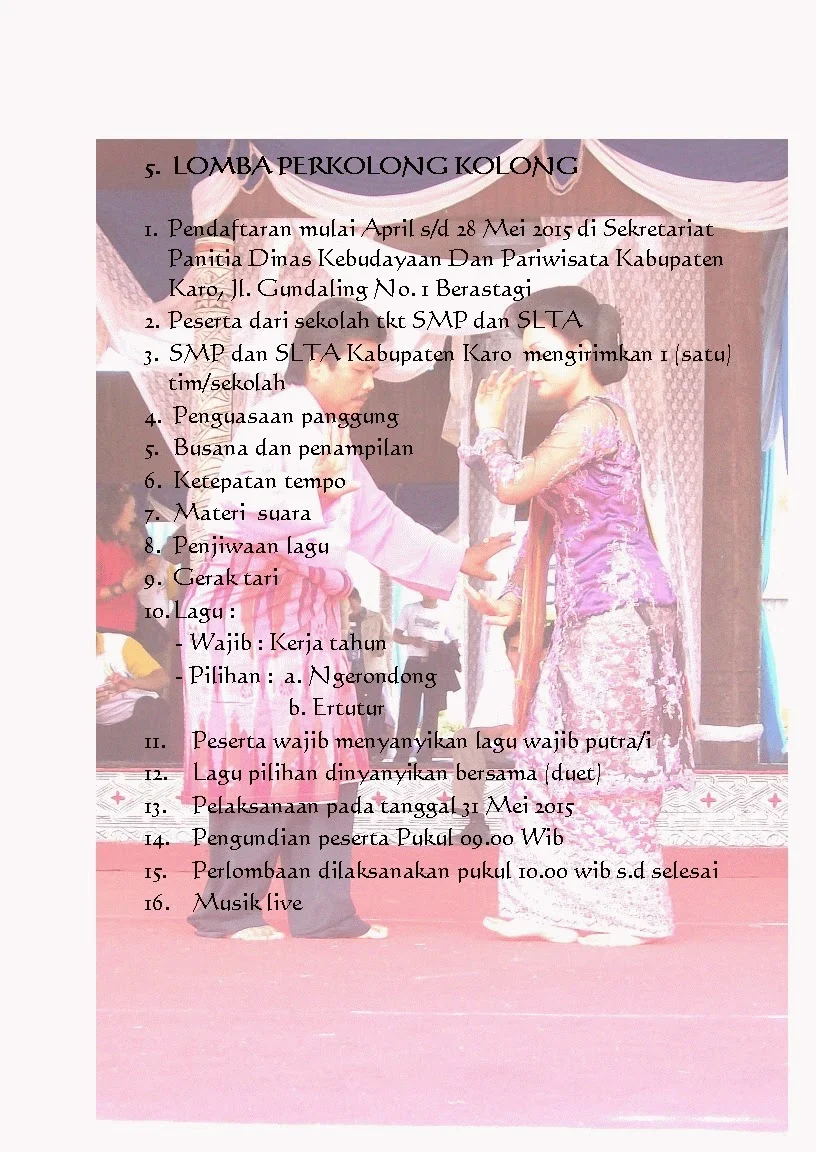 5. LOMBA PERKOLONG KOLONG

1. Pendaftaran mulai April s/d 28 Mei 2015 di Sekretariat Panitia Dinas Kebudayaan Dan Pariwisata Kabupaten Karo, Jl. Gundaling No. 1 Berastagi
2. Peserta dari sekolah tkt SMP dan SLTA
3. SMP dan SLTA Kabupaten Karo mengirimkan 1 (satu) tim/sekolah
4. Penguasaan panggung
5. Busana dan penampilan
6. Ketepatan tempo
7. Materi suara
8. Penjiwaan lagu
9. Gerak tari
10. Lagu :
- Wajib : Kerja tahun
- Pilihan : a. Ngerondong
b. Ertutur
11. Peserta wajib menyanyikan lagu wajib putra/i
12. Lagu pilihan dinyanyikan bersama (duet)
13. Pelaksanaan pada tanggal 31 Mei 2015
14. Pengundian peserta Pukul 09.00 Wib
15. Perlombaan dilaksanakan pukul 10.00 wib s.d selesai
16. Musik live